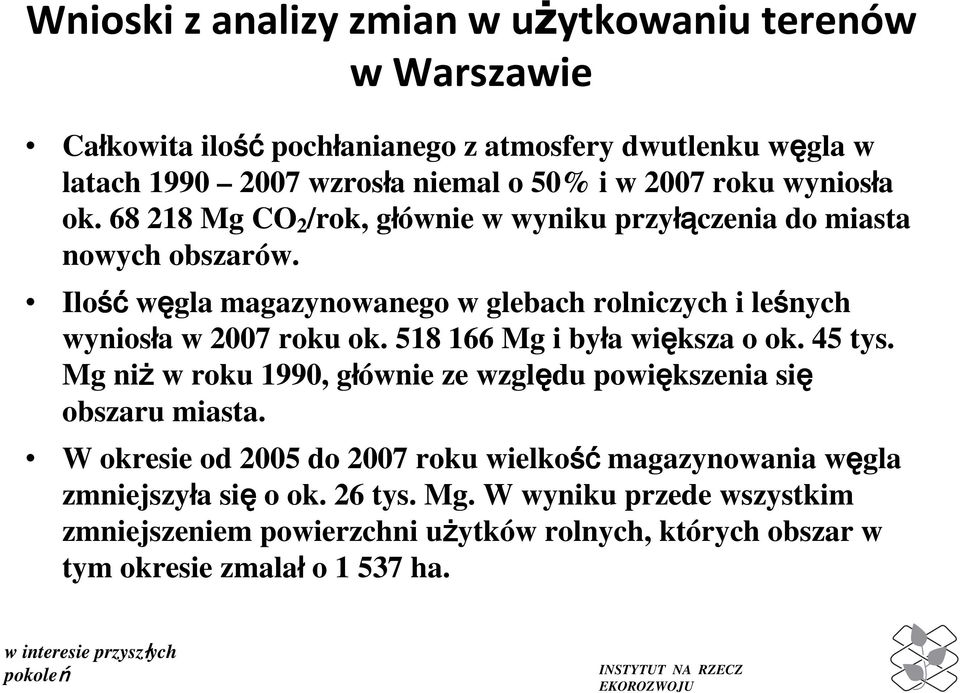 Wnioski z analizy zmian w użytkowaniu terenów w Warszawie

• Całkowita ilość pochłanianego z atmosfery dwutlenku węgla w latach 1990 – 2007 wzrosła niemal o 50% i w 2007 roku wyniosła ok. 68 218 Mg $CO_2$/rok, głównie w wyniku przyłączenia do miasta nowych obszarów.

• Ilość węgla magazynowanego w glebach rolniczych i leśnych wyniosła w 2007 roku ok. 518 166 Mg i była większa o ok. 45 tys. Mg niż w roku 1990, głównie ze względu powiększenia się obszaru miasta.

• W okresie od 2005 do 2007 roku wielkość magazynowania węgla zmniejszyła się o ok. 26 tys. Mg. W wyniku przede wszystkim zmniejszeniem powierzchni użytków rolnych, których obszar w tym okresie zmalał o 1 537 ha.

w interesie przyszłych pokoleń

INSTYTUT NA RZECZ EKOROZWOJU